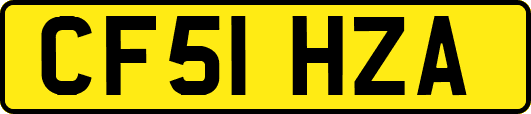 CF51 HZA